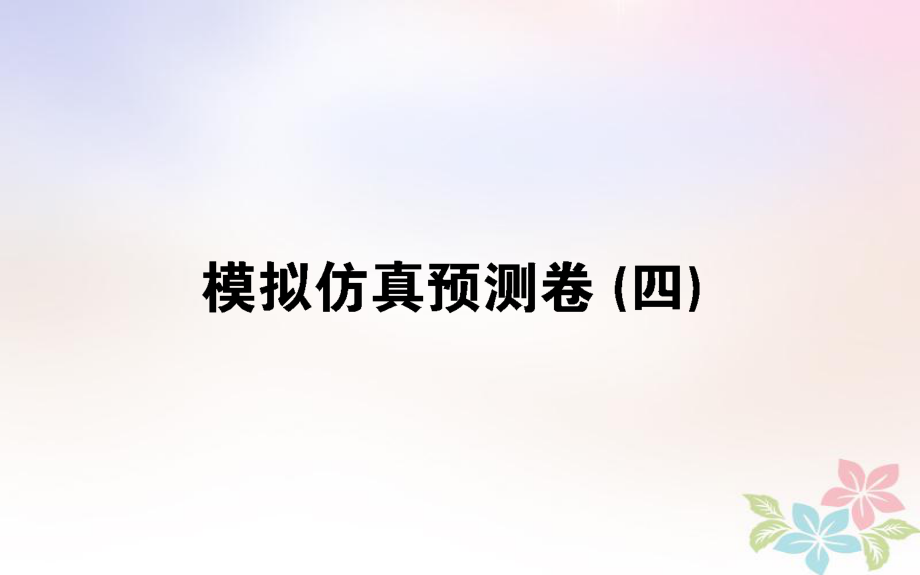 模拟仿真预测卷 (四)